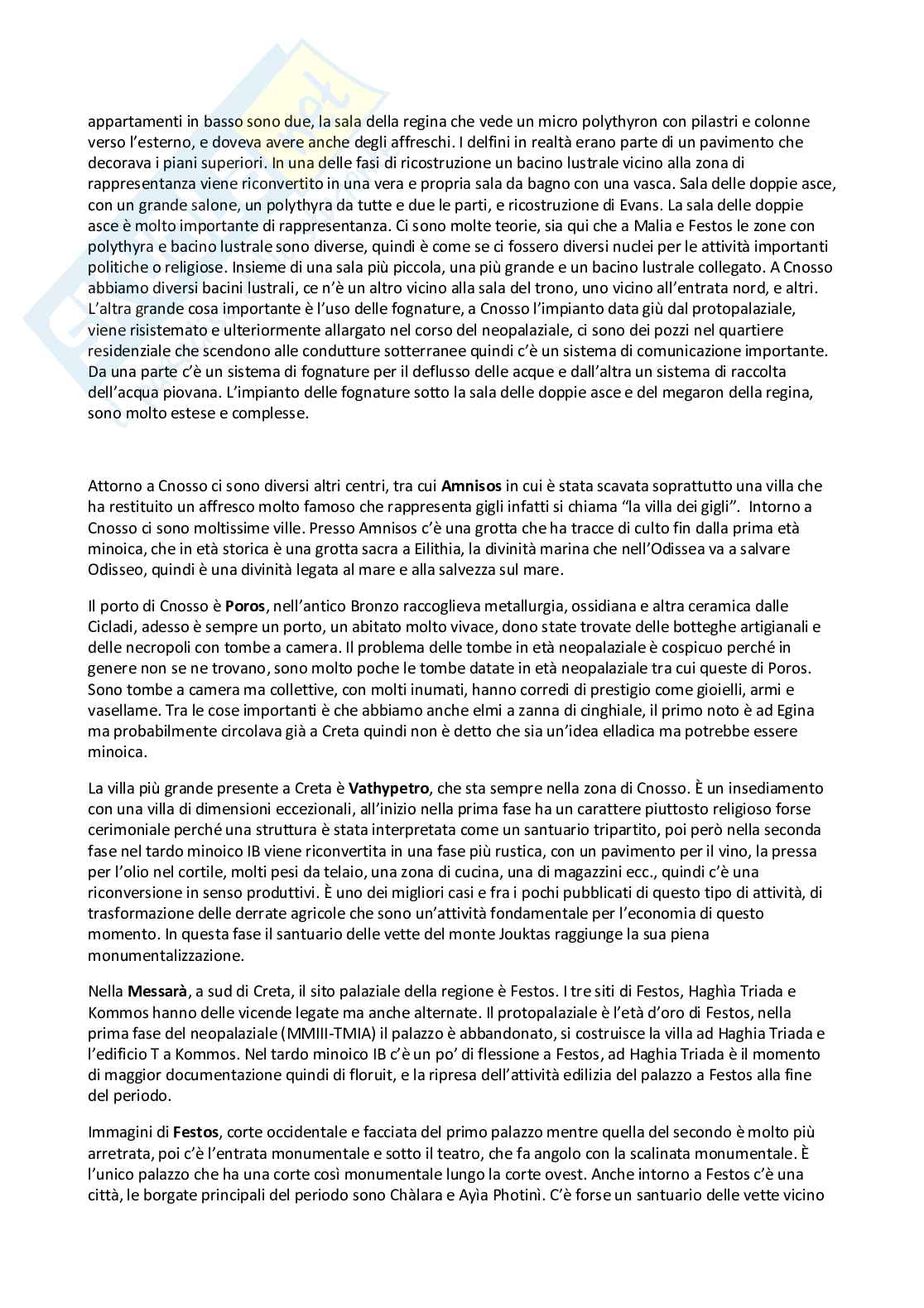 appartamenti in basso sono due, la sala della regina che vede un micro polythyron con pilastri e colonne verso l'esterno, e doveva avere anche degli affreschi. I delfini in realtà erano parte di un pavimento che decorava i piani superiori. In una delle fasi di ricostruzione un bacino lustrale vicino alla zona di rappresentanza viene riconvertito in una vera e propria sala da bagno con una vasca. Sala delle doppie asce, con un grande salone, un polythyra da tutte e due le parti, e ricostruzione di Evans. La sala delle doppie asce è molto importante di rappresentanza. Ci sono molte teorie, sia qui che a Malia e Festos le zone con polythyra e bacino lustrale sono diverse, quindi è come se ci fossero diversi nuclei per le attività importanti politiche o religiose. Insieme di una sala più piccola, una più grande e un bacino lustrale collegato. A Cnosso abbiamo diversi bacini lustrali, ce n'è un altro vicino alla sala del trono, uno vicino all'entrata nord, e altri. L'altra grande cosa importante è l'uso delle fognature, a Cnosso l'impianto data giù dal protopalaziale, viene risistemato e ulteriormente allargato nel corso del neopalaziale, ci sono dei pozzi nel quartiere residenziale che scendono alle condutture sotterranee quindi c'è un sistema di comunicazione importante. Da una parte c'è un sistema di fognature per il deflusso delle acque e dall'altra un sistema di raccolta dell'acqua piovana. L'impianto delle fognature sotto la sala delle doppie asce e del megaron della regina, sono molto estese e complesse.

Attorno a Cnosso ci sono diversi altri centri, tra cui **Amnisos** in cui è stata scavata soprattutto una villa che ha restituito un affresco molto famoso che rappresenta gigli infatti si chiama "la villa dei gigli". Intorno a Cnosso ci sono moltissime ville. Presso Amnisos c'è una grotta che ha tracce di culto fin dalla prima età minoica, che in età storica è una grotta sacra a Eilithia, la divinità marina che nell'Odissea va a salvare Odisseo, quindi è una divinità legata al mare e alla salvezza sul mare.

Il porto di Cnosso è **Poros**, nell'antico Bronzo raccoglieva metallurgia, ossidiana e altra ceramica dalle Cicladi, adesso è sempre un porto, un abitato molto vivace, dono state trovate delle botteghe artigianali e delle necropoli con tombe a camera. Il problema delle tombe in età neopalaziale è cospicuo perché in genere non se ne trovano, sono molto poche le tombe datate in età neopalaziale tra cui queste di Poros. Sono tombe a camera ma collettive, con molti inumati, hanno corredi di prestigio come gioielli, armi e vasellame. Tra le cose importanti è che abbiamo anche elmi a zanna di cinghiale, il primo noto è ad Egina ma probabilmente circolava già a Creta quindi non è detto che sia un'idea elladica ma potrebbe essere minoica.

La villa più grande presente a Creta è **Vathypetro**, che sta sempre nella zona di Cnosso. È un insediamento con una villa di dimensioni eccezionali, all'inizio nella prima fase ha un carattere piuttosto religioso forse cerimoniale perché una struttura è stata interpretata come un santuario tripartito, poi però nella seconda fase nel tardo minoico IB viene riconvertita in una fase più rustica, con un pavimento per il vino, la pressa per l'olio nel cortile, molti pesi da telaio, una zona di cucina, una di magazzini ecc., quindi c'è una riconversione in senso produttivi. È uno dei migliori casi e fra i pochi pubblicati di questo tipo di attività, di trasformazione delle derrate agricole che sono un'attività fondamentale per l'economia di questo momento. In questa fase il santuario delle vette del monte Jouktas raggiunge la sua piena monumentalizzazione.

Nella **Messarà**, a sud di Creta, il sito palaziale della regione è Festos. I tre siti di Festos, Haghìa Triada e Kommos hanno delle vicende legate ma anche alternate. Il protopalaziale è l'età d'oro di Festos, nella prima fase del neopalaziale (MMIII-TMIA) il palazzo è abbandonato, si costruisce la villa ad Haghia Triada e l'edificio T a Kommos. Nel tardo minoico IB c'è un po' di flessione a Festos, ad Haghia Triada è il momento di maggior documentazione quindi di floruit, e la ripresa dell'attività edilizia del palazzo a Festos alla fine del periodo.

Immagini di **Festos**, corte occidentale e facciata del primo palazzo mentre quella del secondo è molto più arretrata, poi c'è l'entrata monumentale e sotto il teatro, che fa angolo con la scalinata monumentale. È l'unico palazzo che ha una corte così monumentale lungo la corte ovest. Anche intorno a Festos c'è una città, le borgate principali del periodo sono Chàlara e Ayìa Photinì. C'è forse un santuario delle vette vicino